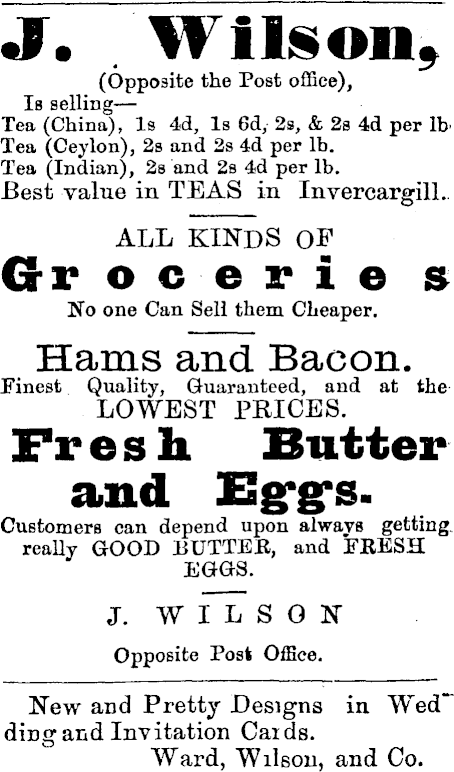 J. Wilson,

(Opposite the Post office),

Is selling—

Tea (China), 1s 4d, 1s 6d, 2s, & 2s 4d per lb

Tea (Ceylon), 2s and 2s 4d per lb.

Tea (Indian), 2s and 2s 4d per lb.

Best value in TEAS in Invercargill.

ALL KINDS OF

Groceries

No one Can Sell them Cheaper.

Hams and Bacon.

Finest Quality, Guaranteed, and at the LOWEST PRICES.

Fresh Butter and Eggs.

Customers can depend upon always getting really GOOD BUTTER, and FRESH EGGS.

J. WILSON

Opposite Post Office.

New and Pretty Designs in Wedding and Invitation Cards.

Ward, Wilson, and Co.